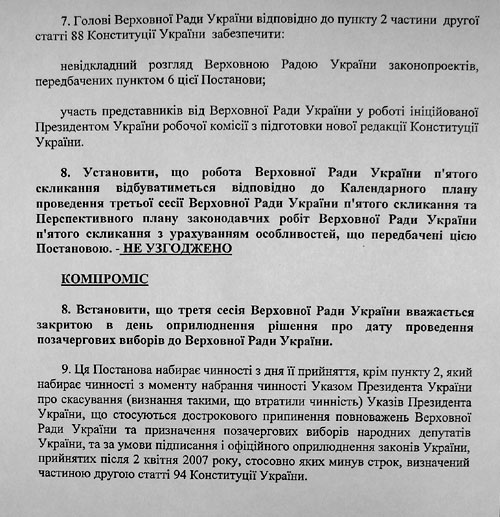 7. Голові Верховної Ради України відповідно до пункту 2 частини другої статті 88 Конституції України забезпечити:

невідкладний розгляд Верховною Радою України законопроектів, передбачених пунктом 6 цієї Постанови;

участь представників від Верховної Ради України у роботі ініційованої Президентом України робочої комісії з підготовки нової редакції Конституції України.

8. Установити, що робота Верховної Ради України п'ятого скликання відбуватиметься відповідно до Календарного плану проведення третьої сесії Верховної Ради України п'ятого скликання та Перспективного плану законодавчих робіт Верховної Ради України п'ятого скликання з урахуванням особливостей, що передбачені цією Постановою. - НЕ УЗГОДЖЕНО

КОМПРОМІС

8. Встановити, що третя сесія Верховної Ради України вважається закритою в день оприлюднення рішення про дату проведення позачергових виборів до Верховної Ради України.

9. Ця Постанова набирає чинності з дня її прийняття, крім пункту 2, який набирає чинності з моменту набрання чинності Указом Президента України про скасування (визнання такими, що втратили чинність) Указів Президента України, що стосуються дострокового припинення повноважень Верховної Ради України та призначення позачергових виборів народних депутатів України, та за умови підписання і офіційного оприлюднення законів України, прийнятих після 2 квітня 2007 року, стосовно яких минув строк, визначений частиною другою статті 94 Конституції України.